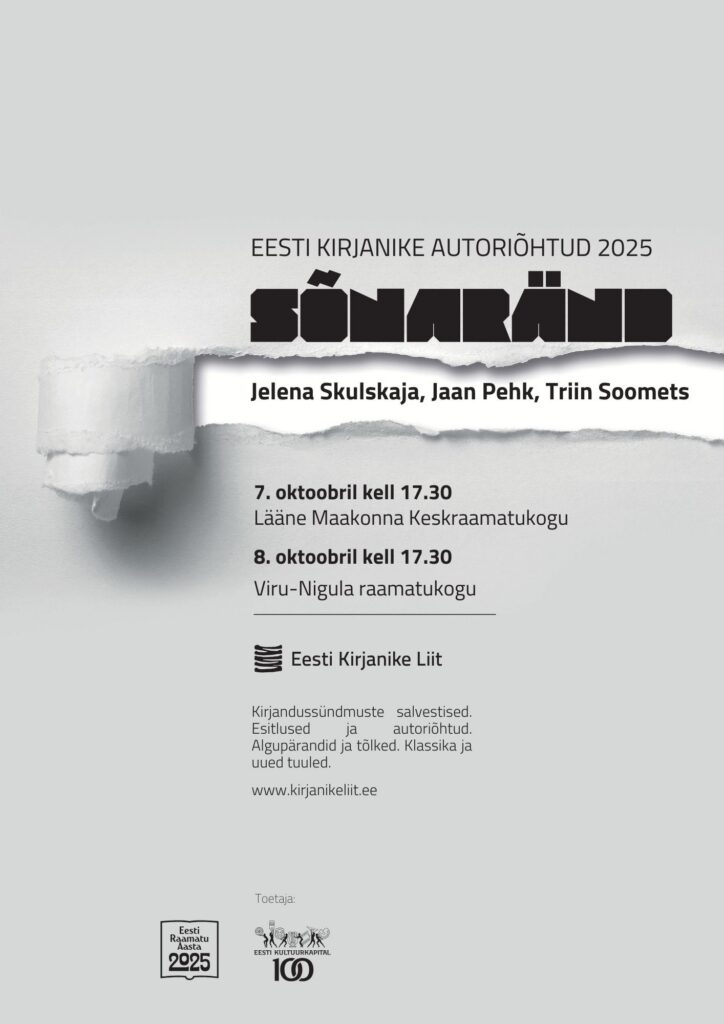 EESTI KIRJANIKE AUTORIÕHTUD 2025

SÕNARÄND

Jelena Skulskaja, Jaan Pehk, Triin Soomets

7. oktoobril kell 17.30
Lääne Maakonna Keskraamatukogu

8. oktoobril kell 17.30
Viru-Nigula raamatukogu

Eesti Kirjanike Liit

Kirjandussündmuste salvestised. Esitlused ja autoriõhtud. Algupärandid ja tõlked. Klassika ja uued tuuled.

www.kirjanikeliit.ee

Toetaja:

Eesti Raamatu Aasta 2025

EESTI KULTUURKAPITAL 100